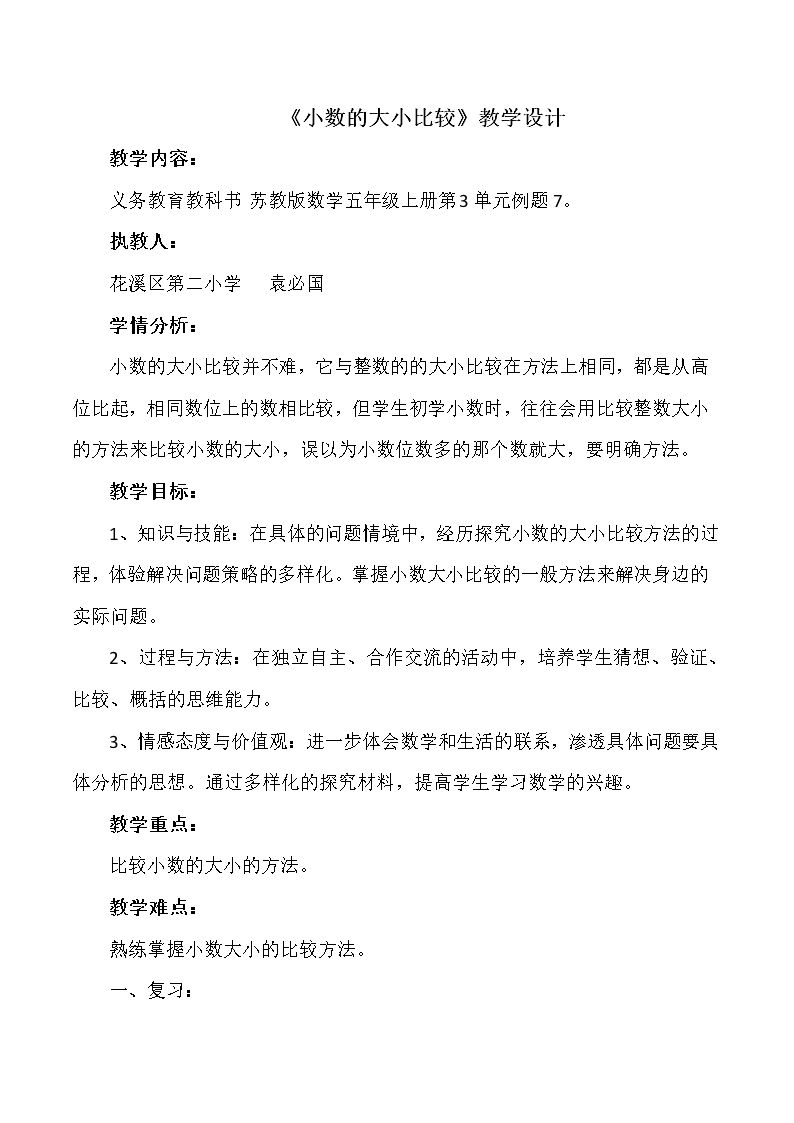 《小数的大小比较》教学设计

教学内容：

义务教育教科书 苏教版数学五年级上册第3单元例题7。

执教人：

花溪区第二小学 袁必国

学情分析：

小数的大小比较并不难，它与整数的的大小比较在方法上相同，都是从高位比起，相同数位上的数相比较，但学生初学小数时，往往会用比较整数大小的方法来比较小数的大小，误以为小数位数多的那个数就大，要明确方法。

教学目标：

1、知识与技能：在具体的问题情境中，经历探究小数的大小比较方法的过程，体验解决问题策略的多样化。掌握小数大小比较的一般方法来解决身边的实际问题。

2、过程与方法：在独立自主、合作交流的活动中，培养学生猜想、验证、比较、概括的思维能力。

3、情感态度与价值观：进一步体会数学和生活的联系，渗透具体问题要具体分析的思想。通过多样化的探究材料，提高学生学习数学的兴趣。

教学重点：

比较小数的大小的方法。

教学难点：

熟练掌握小数大小的比较方法。

一、复习：